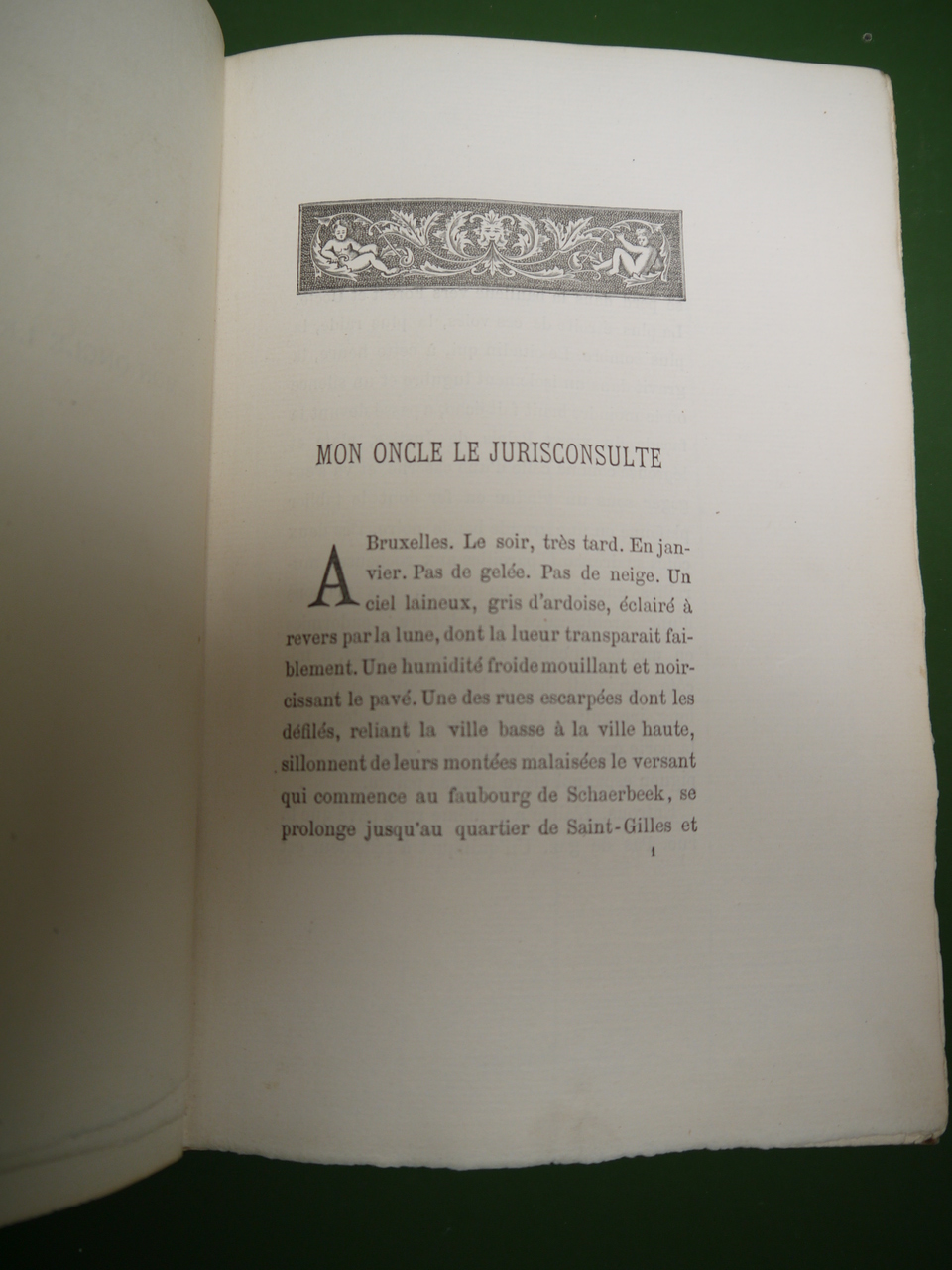 MON ONCLE LE JURISCONSULTE

A Bruxelles. Le soir, très tard. En janvier. Pas de gelée. Pas de neige. Un ciel laineux, gris d'ardoise, éclairé à revers par la lune, dont la lueur transparait faiblement. Une humidité froide mouillant et noircissant le pavé. Une des rues escarpées dont les défilés, reliant la ville basse à la ville haute, sillonnent de leurs montées malaisées le versant qui commence au faubourg de Schaerbeek, se prolonge jusqu'au quartier de Saint-Gilles et

1